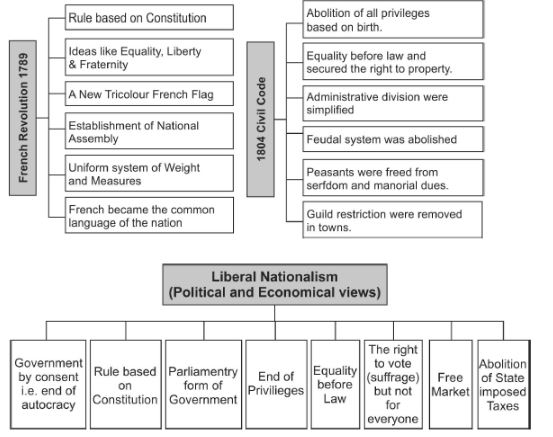 French Revolution 1789

Rule based on Constitution

Ideas like Equality, Liberty & Fraternity

A New Tricolour French Flag

Establishment of National Assembly

Uniform system of Weight and Measures

French became the common language of the nation

1804 Civil Code

Abolition of all privileges based on birth.

Equality before law and secured the right to property.

Administrative division were simplified

Feudal system was abolished

Peasants were freed from serfdom and manorial dues.

Guild restriction were removed in towns.

Liberal Nationalism (Political and Economical views)

Government by consent i.e. end of autocracy

Rule based on Constitution

Parliamentry form of Government

End of Privilieges

Equality before Law

The right to vote (suffrage) but not for everyone

Free Market

Abolition of State imposed Taxes